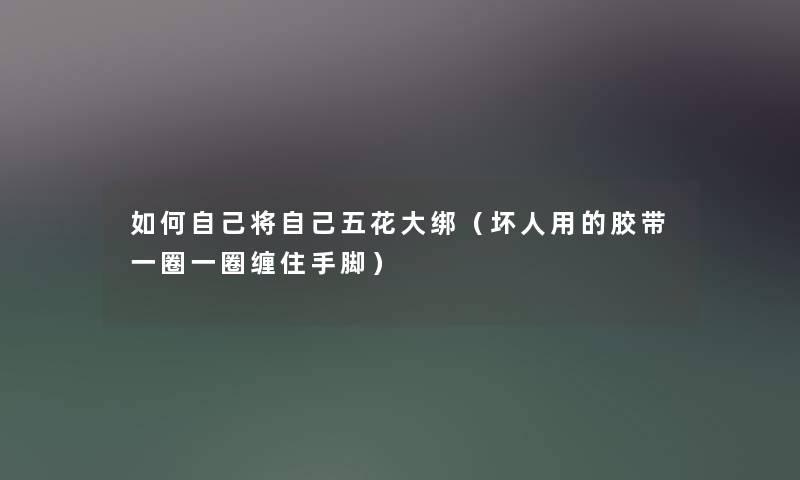 如何自己将自己五花大绑（坏人用的胶带一圈一圈缠住手脚）